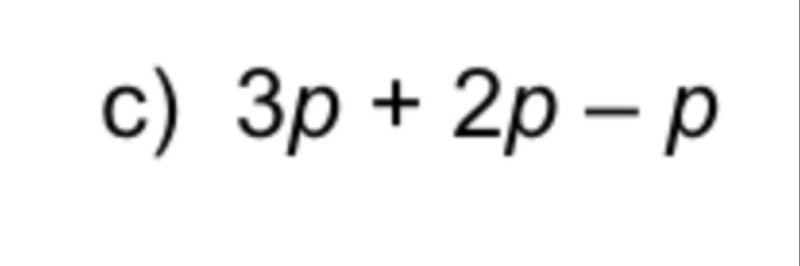 c) $3p + 2p - p$